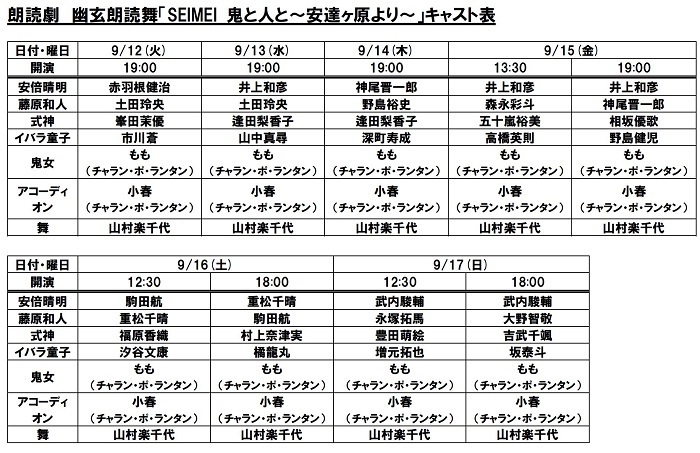 朗読劇　幽玄朗読舞「SEIMEI　鬼と人と～安達ヶ原より～」キャスト表

| 日付・曜日 | 9/12（火） | 9/13（水） | 9/14（木） | 9/15（金） | 9/15（金） |
|---|---|---|---|---|---|
| 開演 | 19:00 | 19:00 | 19:00 | 13:30 | 19:00 |
| 安倍晴明 | 赤羽根健治 | 井上和彦 | 神尾晋一郎 | 井上和彦 | 井上和彦 |
| 藤原和人 | 土田玲央 | 土田玲央 | 野島裕史 | 森永彩斗 | 神尾晋一郎 |
| 式神 | 峯田茉優 | 逢田梨香子 | 逢田梨香子 | 五十嵐裕美 | 相坂優歌 |
| イバラ童子 | 市川蒼 | 山中真尋 | 深町寿成 | 高橋英則 | 野島健児 |
| 鬼女 | もも（チャラン・ポ・ランタン） | もも（チャラン・ポ・ランタン） | もも（チャラン・ポ・ランタン） | もも（チャラン・ポ・ランタン） | もも（チャラン・ポ・ランタン） |
| アコーディオン | 小春（チャラン・ポ・ランタン） | 小春（チャラン・ポ・ランタン） | 小春（チャラン・ポ・ランタン） | 小春（チャラン・ポ・ランタン） | 小春（チャラン・ポ・ランタン） |
| 舞 | 山村楽千代 | 山村楽千代 | 山村楽千代 | 山村楽千代 | 山村楽千代 |

| 日付・曜日 | 9/16（土） | 9/16（土） | 9/17（日） | 9/17（日） |
|---|---|---|---|---|
| 開演 | 12:30 | 18:00 | 12:30 | 18:00 |
| 安倍晴明 | 駒田航 | 重松千晴 | 武内駿輔 | 武内駿輔 |
| 藤原和人 | 重松千晴 | 駒田航 | 永塚拓馬 | 大野智敬 |
| 式神 | 福原香織 | 村上奈津実 | 豊田萌絵 | 吉武千颯 |
| イバラ童子 | 汐谷文康 | 橘龍丸 | 増元拓也 | 坂泰斗 |
| 鬼女 | もも（チャラン・ポ・ランタン） | もも（チャラン・ポ・ランタン） | もも（チャラン・ポ・ランタン） | もも（チャラン・ポ・ランタン） |
| アコーディオン | 小春（チャラン・ポ・ランタン） | 小春（チャラン・ポ・ランタン） | 小春（チャラン・ポ・ランタン） | 小春（チャラン・ポ・ランタン） |
| 舞 | 山村楽千代 | 山村楽千代 | 山村楽千代 | 山村楽千代 |